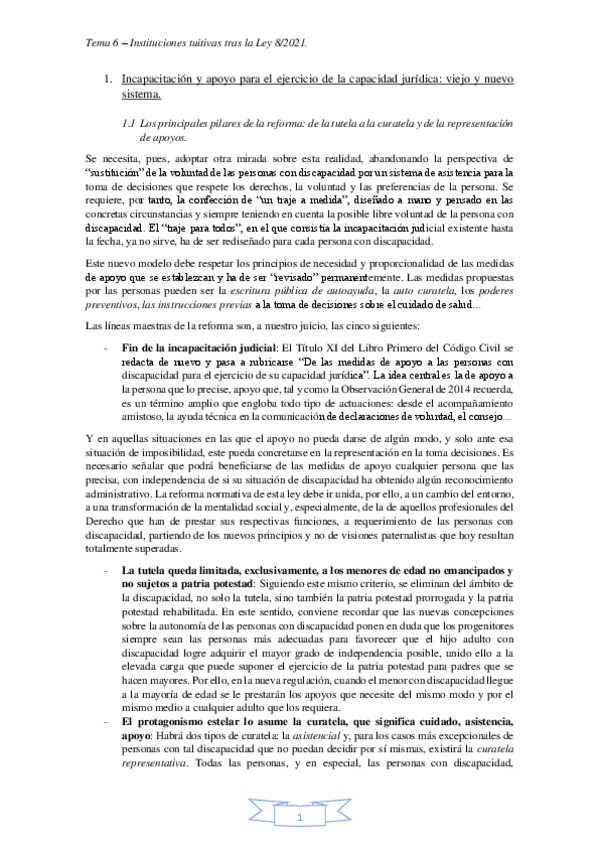 Tema 6 – Instituciones tuitivas tras la Ley 8/2021.

1. Incapacitación y apoyo para el ejercicio de la capacidad jurídica: viejo y nuevo sistema.

1.1 Los principales pilares de la reforma: de la tutela a la curatela y de la representación de apoyos.

Se necesita, pues, adoptar otra mirada sobre esta realidad, abandonando la perspectiva de "sustitución" de la voluntad de las personas con discapacidad por un sistema de asistencia para la toma de decisiones que respete los derechos, la voluntad y las preferencias de la persona. Se requiere, por tanto, la confección de "un traje a medida", diseñado a mano y pensado en las concretas circunstancias y siempre teniendo en cuenta la posible libre voluntad de la persona con discapacidad. El "traje para todos", en el que consistía la incapacitación judicial existente hasta la fecha, ya no sirve, ha de ser rediseñado para cada persona con discapacidad.

Este nuevo modelo debe respetar los principios de necesidad y proporcionalidad de las medidas de apoyo que se establezcan y ha de ser "revisado" permanentemente. Las medidas propuestas por las personas pueden ser la escritura pública de autoayuda, la auto curatela, los poderes preventivos, las instrucciones previas a la toma de decisiones sobre el cuidado de salud…

Las líneas maestras de la reforma son, a nuestro juicio, las cinco siguientes:

- Fin de la incapacitación judicial: El Título XI del Libro Primero del Código Civil se redacta de nuevo y pasa a rubricarse "De las medidas de apoyo a las personas con discapacidad para el ejercicio de su capacidad jurídica". La idea central es la de apoyo a la persona que lo precise, apoyo que, tal y como la Observación General de 2014 recuerda, es un término amplio que engloba todo tipo de actuaciones: desde el acompañamiento amistoso, la ayuda técnica en la comunicación de declaraciones de voluntad, el consejo…

Y en aquellas situaciones en las que el apoyo no pueda darse de algún modo, y solo ante esa situación de imposibilidad, este pueda concretarse en la representación en la toma decisiones. Es necesario señalar que podrá beneficiarse de las medidas de apoyo cualquier persona que las precisa, con independencia de si su situación de discapacidad ha obtenido algún reconocimiento administrativo. La reforma normativa de esta ley debe ir unida, por ello, a un cambio del entorno, a una transformación de la mentalidad social y, especialmente, de la de aquellos profesionales del Derecho que han de prestar sus respectivas funciones, a requerimiento de las personas con discapacidad, partiendo de los nuevos principios y no de visiones paternalistas que hoy resultan totalmente superadas.

- La tutela queda limitada, exclusivamente, a los menores de edad no emancipados y no sujetos a patria potestad: Siguiendo este mismo criterio, se eliminan del ámbito de la discapacidad, no solo la tutela, sino también la patria potestad prorrogada y la patria potestad rehabilitada. En este sentido, conviene recordar que las nuevas concepciones sobre la autonomía de las personas con discapacidad ponen en duda que los progenitores siempre sean las personas más adecuadas para favorecer que el hijo adulto con discapacidad logre adquirir el mayor grado de independencia posible, unido ello a la elevada carga que puede suponer el ejercicio de la patria potestad para padres que se hacen mayores. Por ello, en la nueva regulación, cuando el menor con discapacidad llegue a la mayoría de edad se le prestarán los apoyos que necesite del mismo modo y por el mismo medio a cualquier adulto que los requiera.
- El protagonismo estelar lo asume la curatela, que significa cuidado, asistencia, apoyo: Habrá dos tipos de curatela: la asistencial y, para los casos más excepcionales de personas con tal discapacidad que no puedan decidir por sí mismas, existirá la curatela representativa. Todas las personas, y en especial, las personas con discapacidad,

1